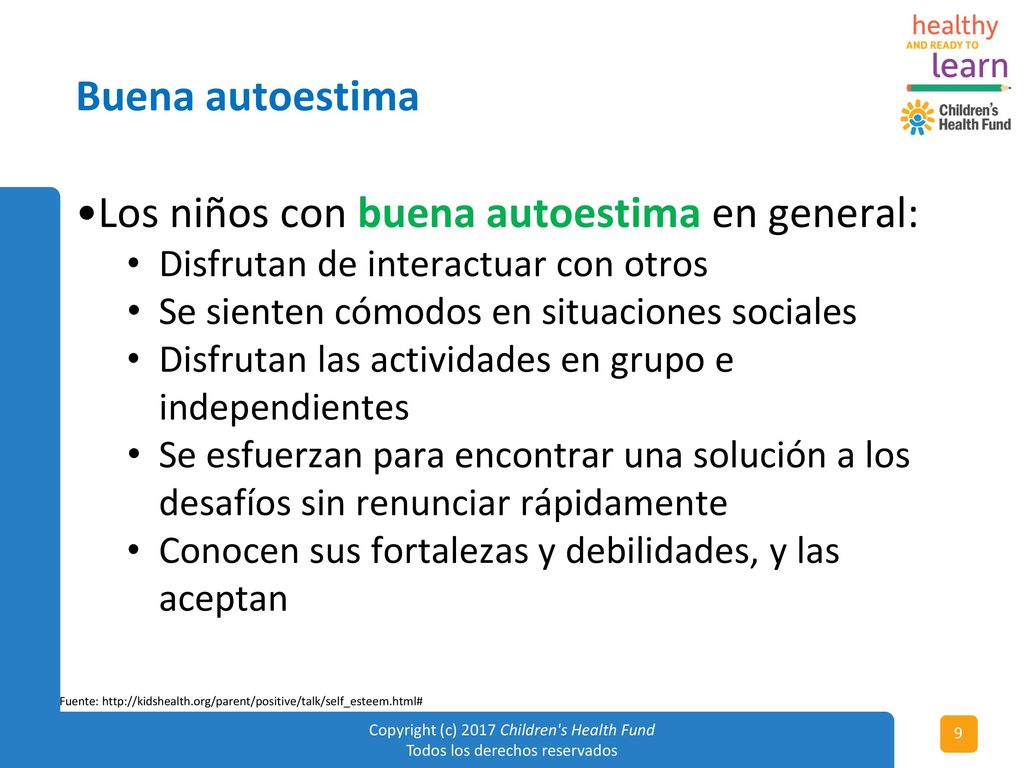 healthy
AND READY TO
learn

Children's Health Fund

Buena autoestima

•Los niños con buena autoestima en general:
• Disfrutan de interactuar con otros
• Se sienten cómodos en situaciones sociales
• Disfrutan las actividades en grupo e independientes
• Se esfuerzan para encontrar una solución a los desafíos sin renunciar rápidamente
• Conocen sus fortalezas y debilidades, y las aceptan

Fuente: http://kidshealth.org/parent/positive/talk/self_esteem.html#

Copyright (c) 2017 Children's Health Fund
Todos los derechos reservados

9